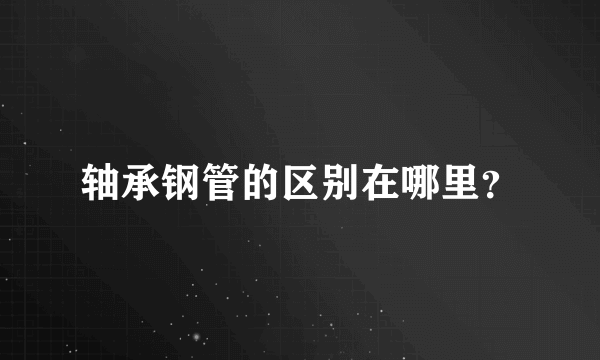 轴承钢管的区别在哪里？